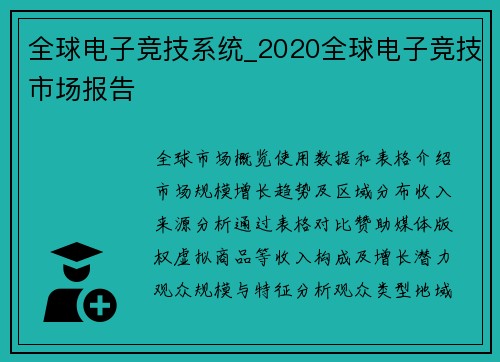 全球电子竞技系统_2020全球电子竞技市场报告

全球市场概览使用数据和表格介绍市场规模增长趋势及区域分布收入来源分析通过表格对比赞助媒体版权虚拟商品等收入构成及增长潜力观众规模与特征分析观众类型地域